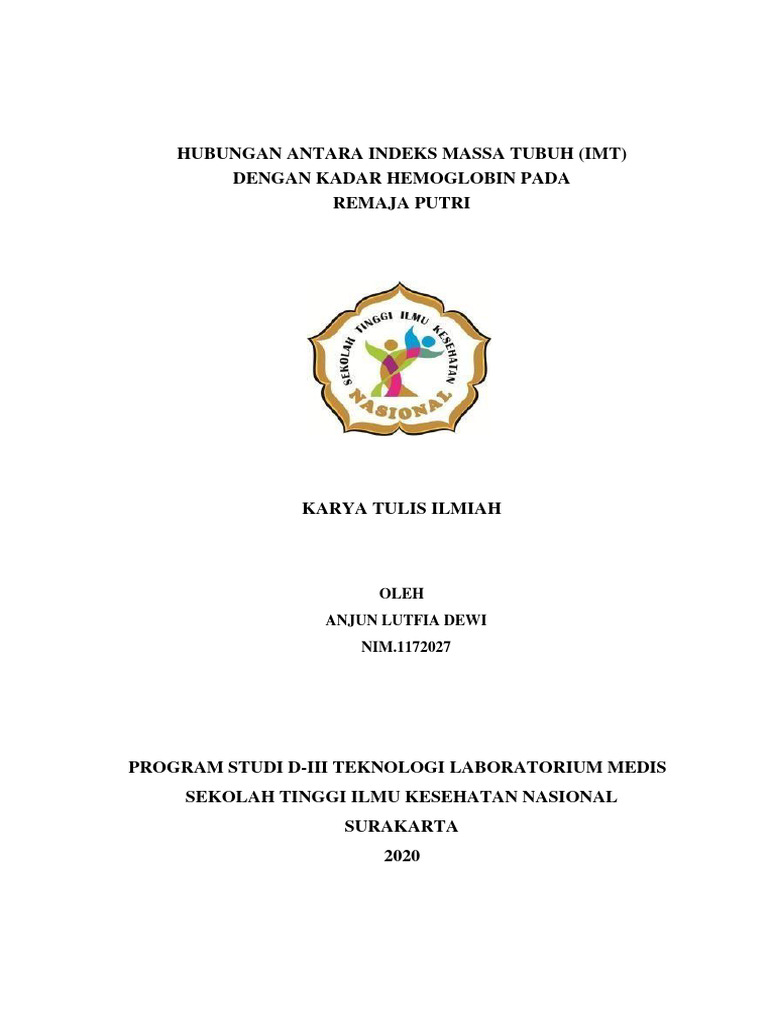 HUBUNGAN ANTARA INDEKS MASSA TUBUH (IMT)
DENGAN KADAR HEMOGLOBIN PADA
REMAJA PUTRI

SEKOLAH TINGGI ILMU KESEHATAN
NASIONAL

KARYA TULIS ILMIAH

OLEH
ANJUN LUTFIA DEWI
NIM.1172027

PROGRAM STUDI D-III TEKNOLOGI LABORATORIUM MEDIS
SEKOLAH TINGGI ILMU KESEHATAN NASIONAL
SURAKARTA
2020